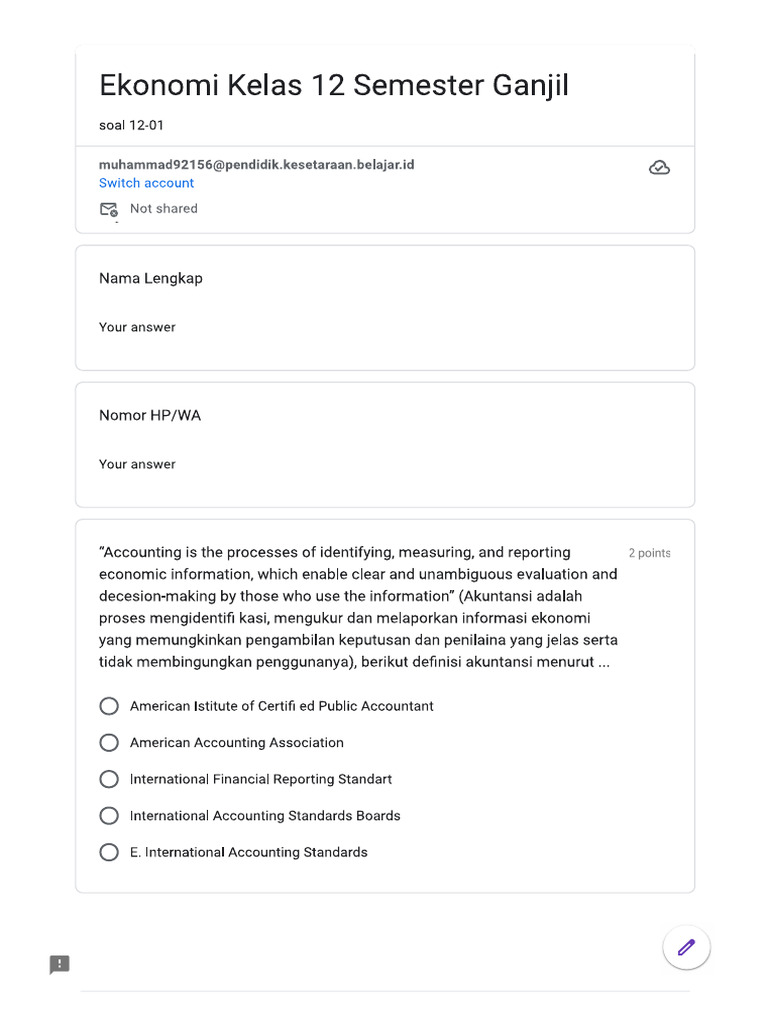 Ekonomi Kelas 12 Semester Ganjil

soal 12-01

muhammad92156@pendidik.kesetaraan.belajar.id
Switch account

Not shared

Nama Lengkap

Your answer

Nomor HP/WA

Your answer

"Accounting is the processes of identifying, measuring, and reporting economic information, which enable clear and unambiguous evaluation and decesion-making by those who use the information" (Akuntansi adalah proses mengidentifi kasi, mengukur dan melaporkan informasi ekonomi yang memungkinkan pengambilan keputusan dan penilaina yang jelas serta tidak membingungkan penggunanya), berikut definisi akuntansi menurut ...

2 points

American Istitute of Certifi ed Public Accountant

American Accounting Association

International Financial Reporting Standart

International Accounting Standards Boards

E. International Accounting Standards